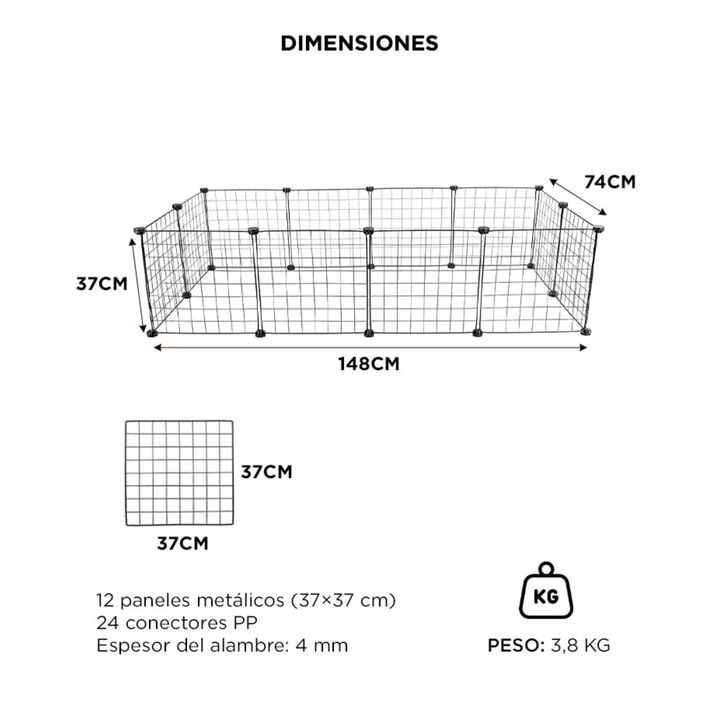 DIMENSIONES

74CM

37CM

148CM

37CM

37CM

12 paneles metálicos (37×37 cm)
24 conectores PP
Espesor del alambre: 4 mm

KG

PESO: 3,8 KG